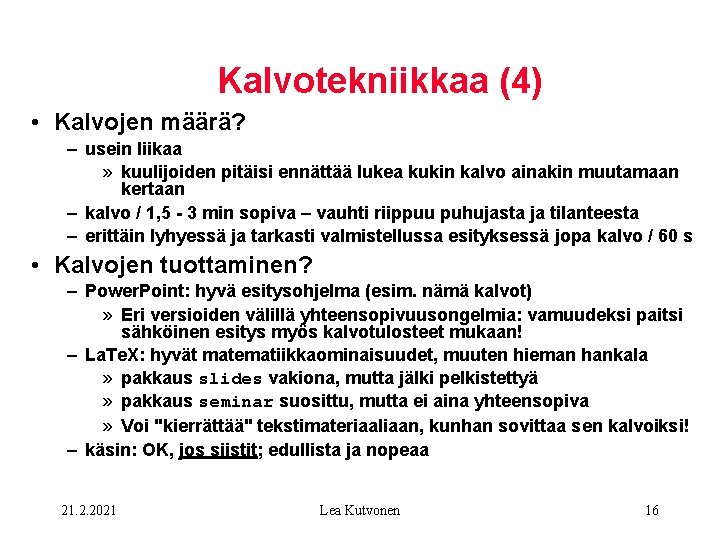 Kalvotekniikkaa (4)

• Kalvojen määrä?
– usein liikaa
» kuulijoiden pitäisi ennättää lukea kukin kalvo ainakin muutamaan kertaan
– kalvo / 1,5 - 3 min sopiva – vauhti riippuu puhujasta ja tilanteesta
– erittäin lyhyessä ja tarkasti valmistellussa esityksessä jopa kalvo / 60 s

• Kalvojen tuottaminen?
– PowerPoint: hyvä esitysohjelma (esim. nämä kalvot)
» Eri versioiden välillä yhteensopivuusongelmia: varmuudeksi paitsi sähköinen esitys myös kalvotulosteet mukaan!
– LaTeX: hyvät matematiikkaominaisuudet, muuten hieman hankala
» pakkaus slides vakiona, mutta jälki pelkistettyä
» pakkaus seminar suosittu, mutta ei aina yhteensopiva
» Voi "kierrättää" tekstimateriaaliaan, kunhan sovittaa sen kalvoiksi!
– käsin: OK, jos siistit; edullista ja nopeaa

21.2.2021 Lea Kutvonen 16